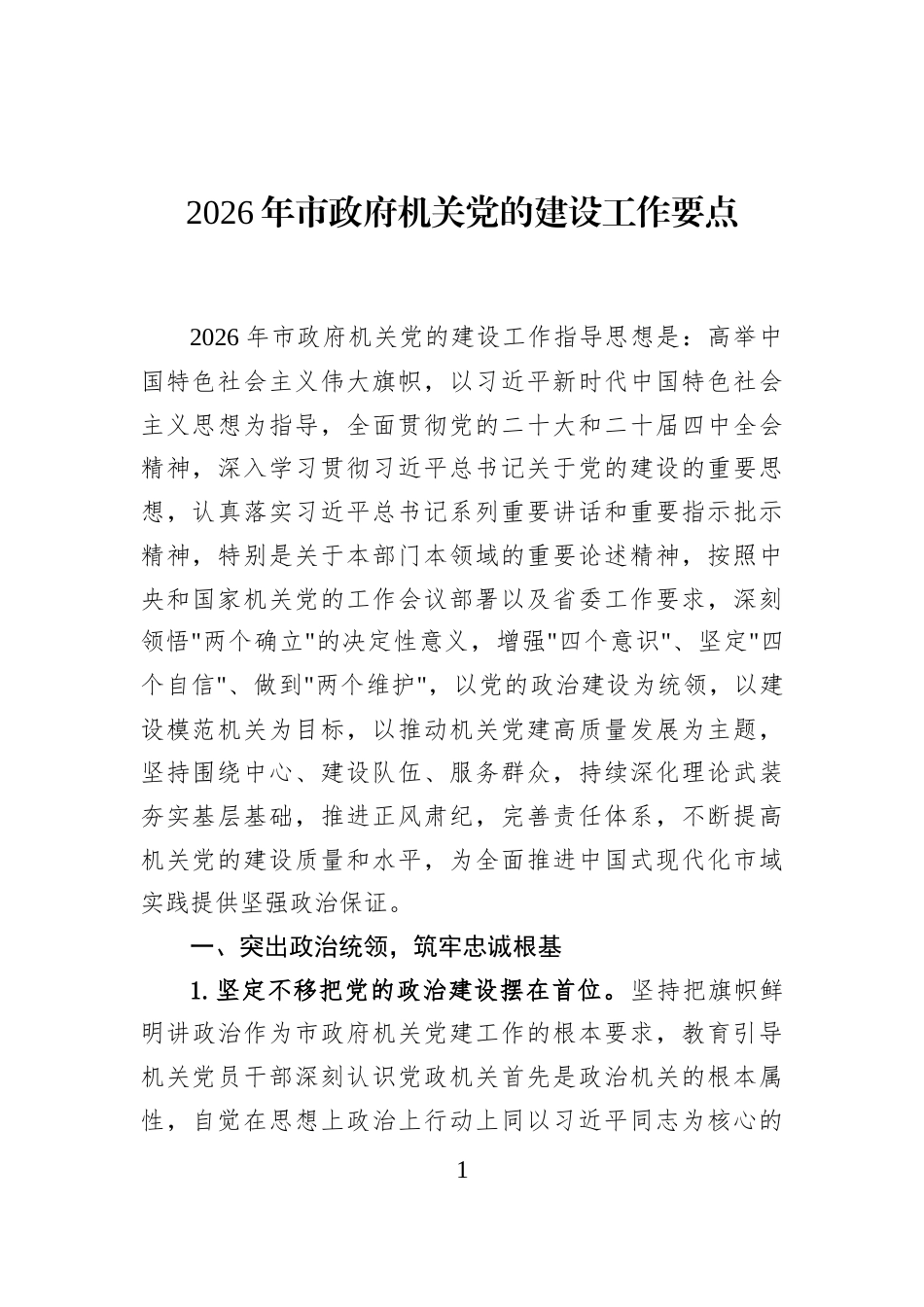 2026年市政府机关党的建设工作要点

2026年市政府机关党的建设工作指导思想是：高举中国特色社会主义伟大旗帜，以习近平新时代中国特色社会主义思想为指导，全面贯彻党的二十大和二十届四中全会精神，深入学习贯彻习近平总书记关于党的建设的重要思想，认真落实习近平总书记系列重要讲话和重要指示批示精神，特别是关于本部门本领域的重要论述精神，按照中央和国家机关党的工作会议部署以及省委工作要求，深刻领悟"两个确立"的决定性意义，增强"四个意识"、坚定"四个自信"、做到"两个维护"，以党的政治建设为统领，以建设模范机关为目标，以推动机关党建高质量发展为主题，坚持围绕中心、建设队伍、服务群众，持续深化理论武装夯实基层基础，推进正风肃纪，完善责任体系，不断提高机关党的建设质量和水平，为全面推进中国式现代化市域实践提供坚强政治保证。

一、突出政治统领，筑牢忠诚根基

1. 坚定不移把党的政治建设摆在首位。坚持把旗帜鲜明讲政治作为市政府机关党建工作的根本要求，教育引导机关党员干部深刻认识党政机关首先是政治机关的根本属性，自觉在思想上政治上行动上同以习近平同志为核心的

1